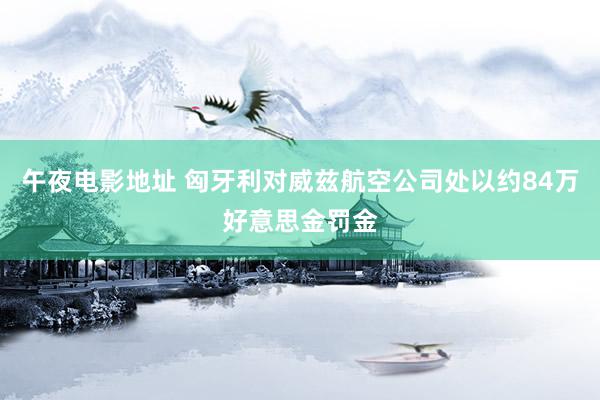 午夜电影地址 匈牙利对威兹航空公司处以约84万好意思金罚金